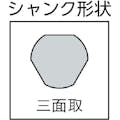 シャンク形状

三面取